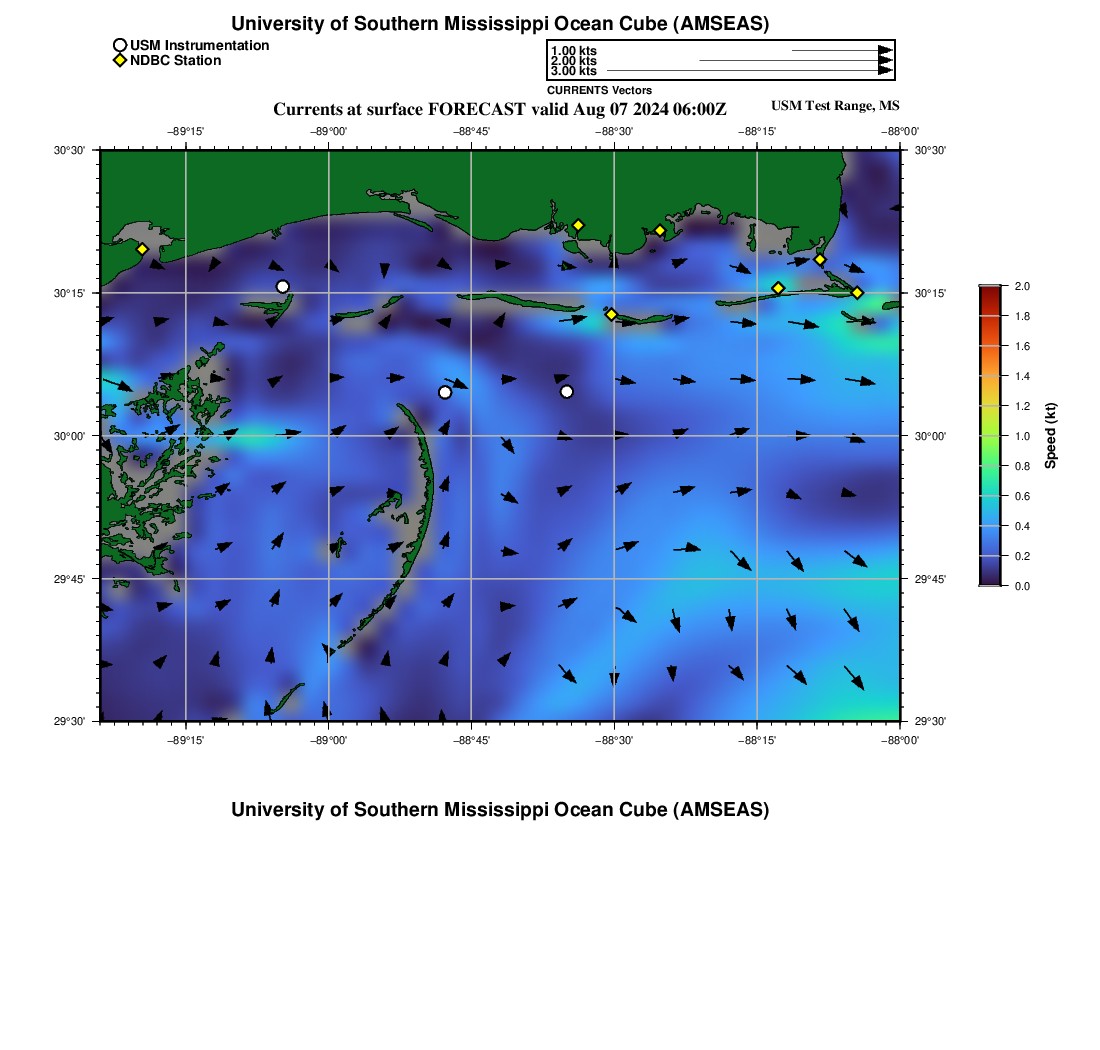 University of Southern Mississippi Ocean Cube (AMSEAS)

USM Instrumentation
NDBC Station

1.00 kts
2.00 kts
3.00 kts
CURRENTS Vectors

Currents at surface FORECAST valid Aug 07 2024 06:00Z

USM Test Range, MS

−89°15'
−89°00'
−88°45'
−88°30'
−88°15'
−88°00'

30°30'
30°15'
30°00'
29°45'
29°30'

30°30'
30°15'
30°00'
29°45'
29°30'

−89°15'
−89°00'
−88°45'
−88°30'
−88°15'
−88°00'

2.0
1.8
1.6
1.4
1.2
1.0
0.8
0.6
0.4
0.2
0.0
Speed (kt)

University of Southern Mississippi Ocean Cube (AMSEAS)